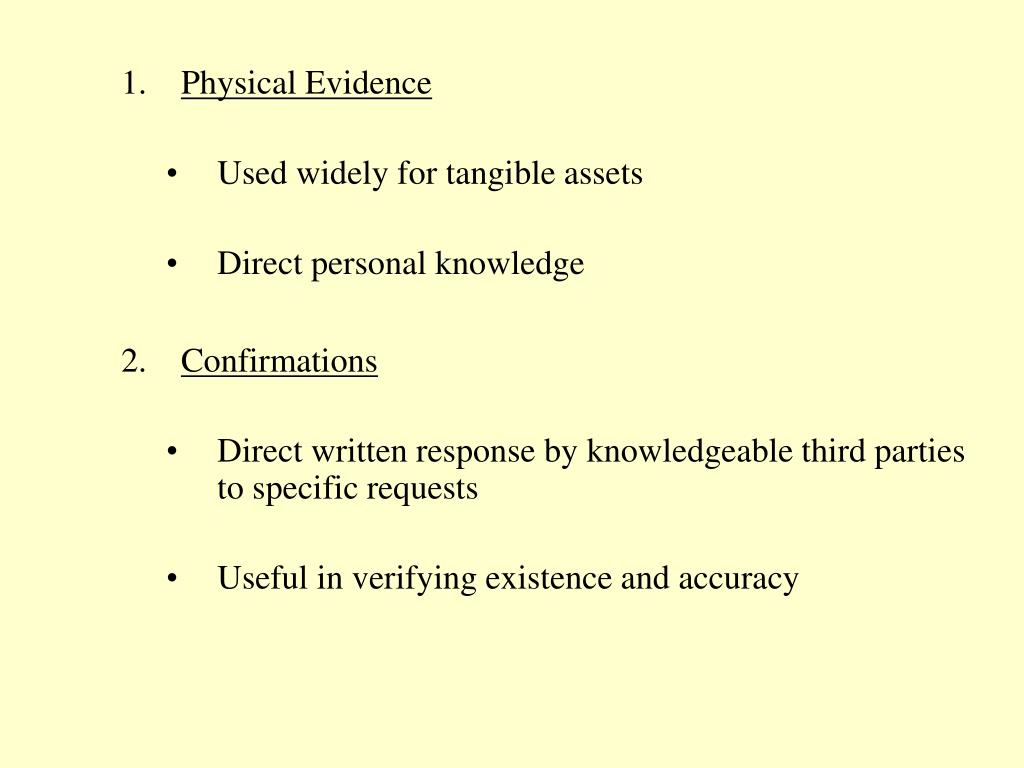 1. Physical Evidence

• Used widely for tangible assets

• Direct personal knowledge

2. Confirmations

• Direct written response by knowledgeable third parties to specific requests

• Useful in verifying existence and accuracy